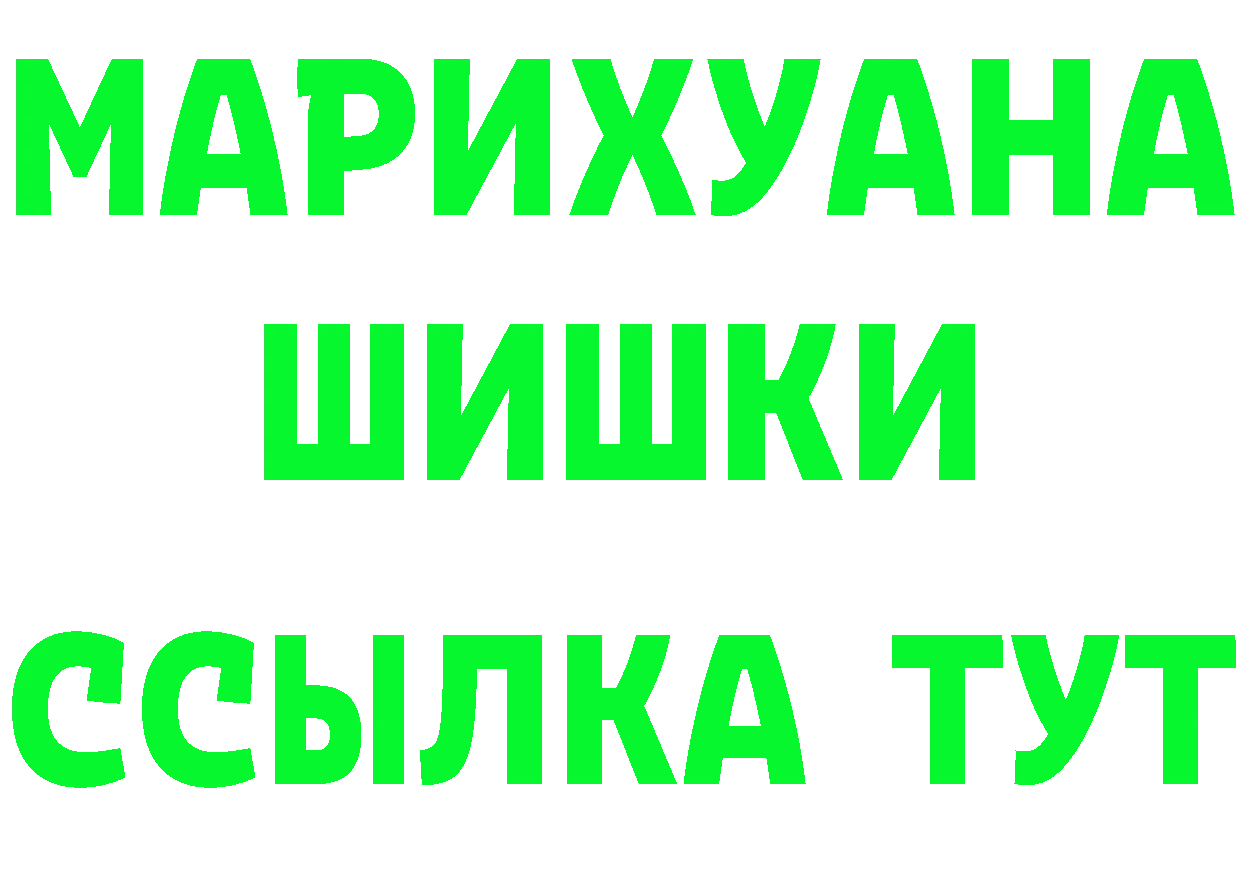 МАРИХУАНА
ШИШКИ
ССЫЛКА ТУТ